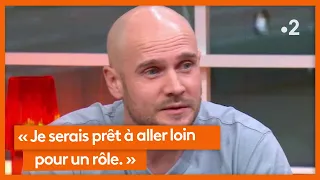 •2

« Je serais prêt à aller loin pour un rôle. »